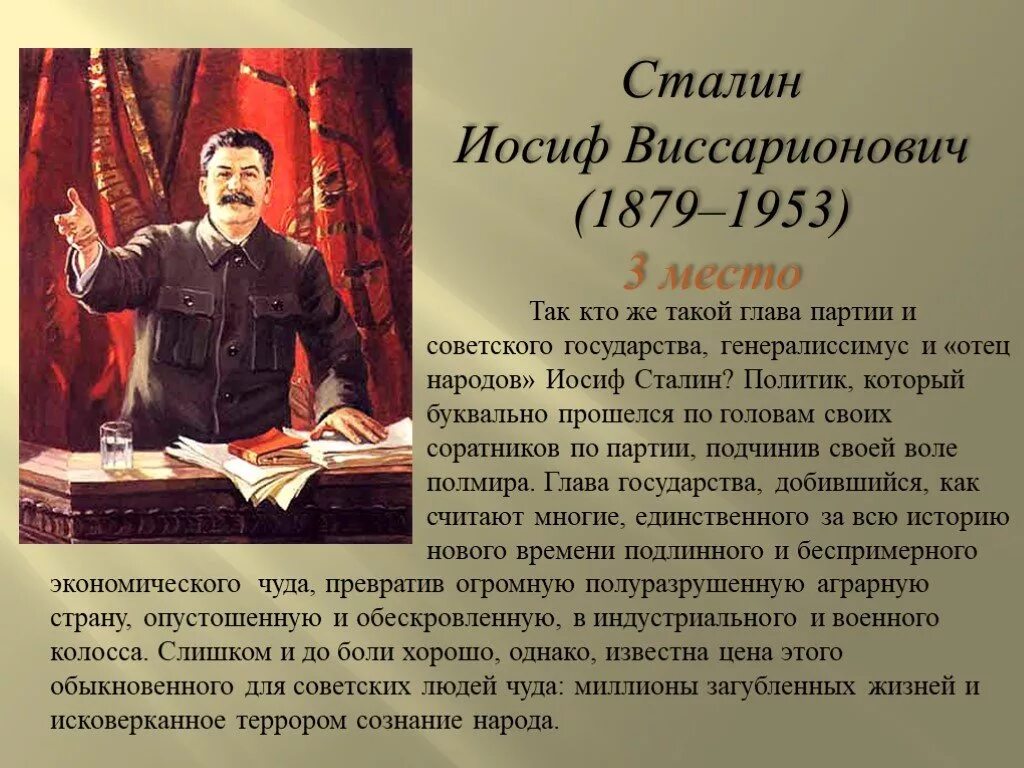 Сталин
Иосиф Виссарионович
(1879–1953)
3 место

Так кто же такой глава партии и советского государства, генералиссимус и «отец народов» Иосиф Сталин? Политик, который буквально прошелся по головам своих соратников по партии, подчинив своей воле полмира. Глава государства, добившийся, как считают многие, единственного за всю историю нового времени подлинного и беспримерного экономического чуда, превратив огромную полуразрушенную аграрную страну, опустошенную и обескровленную, в индустриального и военного колосса. Слишком и до боли хорошо, однако, известна цена этого обыкновенного для советских людей чуда: миллионы загубленных жизней и исковерканное террором сознание народа.